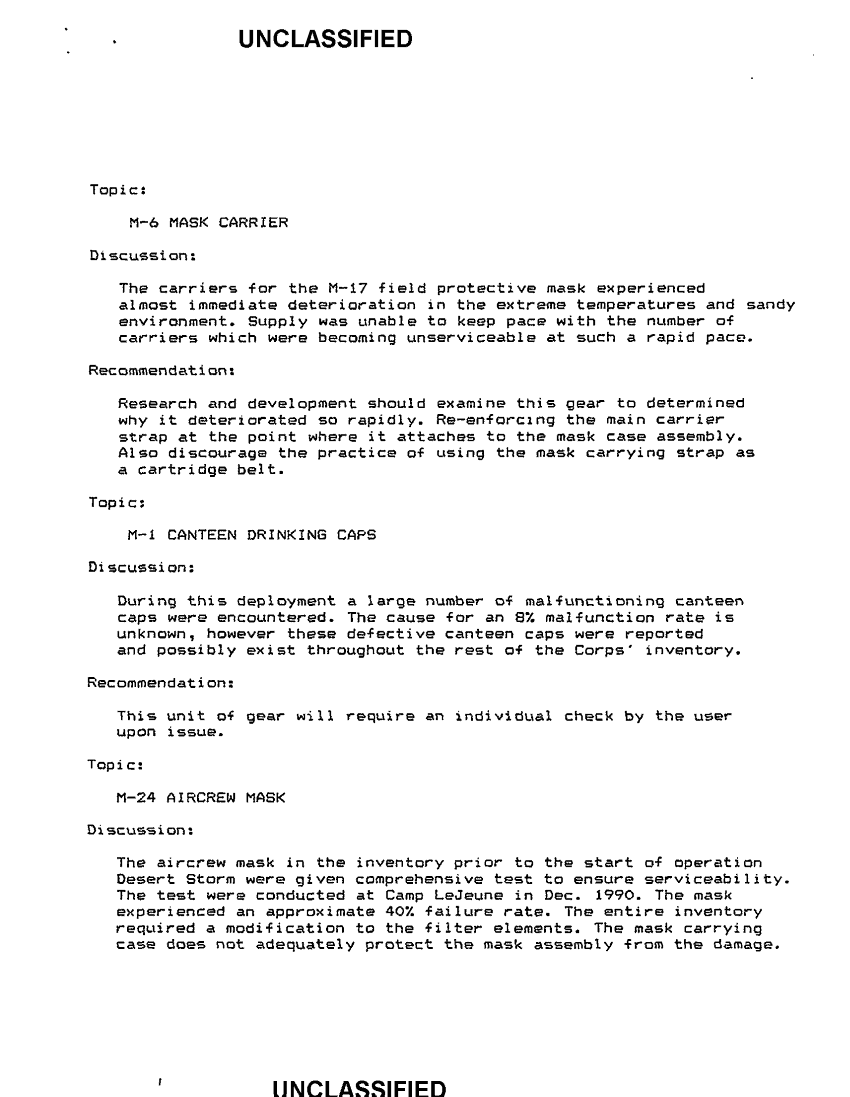 UNCLASSIFIED

Topic:

M-6 MASK CARRIER

Discussion:

The carriers for the M-17 field protective mask experienced almost immediate deterioration in the extreme temperatures and sandy environment. Supply was unable to keep pace with the number of carriers which were becoming unserviceable at such a rapid pace.

Recommendation:

Research and development should examine this gear to determined why it deteriorated so rapidly. Re-enforcing the main carrier strap at the point where it attaches to the mask case assembly. Also discourage the practice of using the mask carrying strap as a cartridge belt.

Topic:

M-1 CANTEEN DRINKING CAPS

Discussion:

During this deployment a large number of malfunctioning canteen caps were encountered. The cause for an 8% malfunction rate is unknown, however these defective canteen caps were reported and possibly exist throughout the rest of the Corps' inventory.

Recommendation:

This unit of gear will require an individual check by the user upon issue.

Topic:

M-24 AIRCREW MASK

Discussion:

The aircrew mask in the inventory prior to the start of operation Desert Storm were given comprehensive test to ensure serviceability. The test were conducted at Camp LeJeune in Dec. 1990. The mask experienced an approximate 40% failure rate. The entire inventory required a modification to the filter elements. The mask carrying case does not adequately protect the mask assembly from the damage.

UNCLASSIFIED